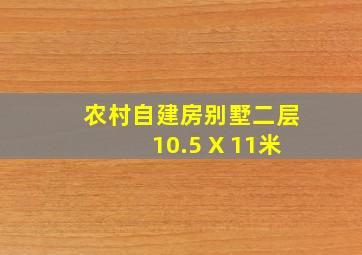 农村自建房别墅二层
10.5 X 11米